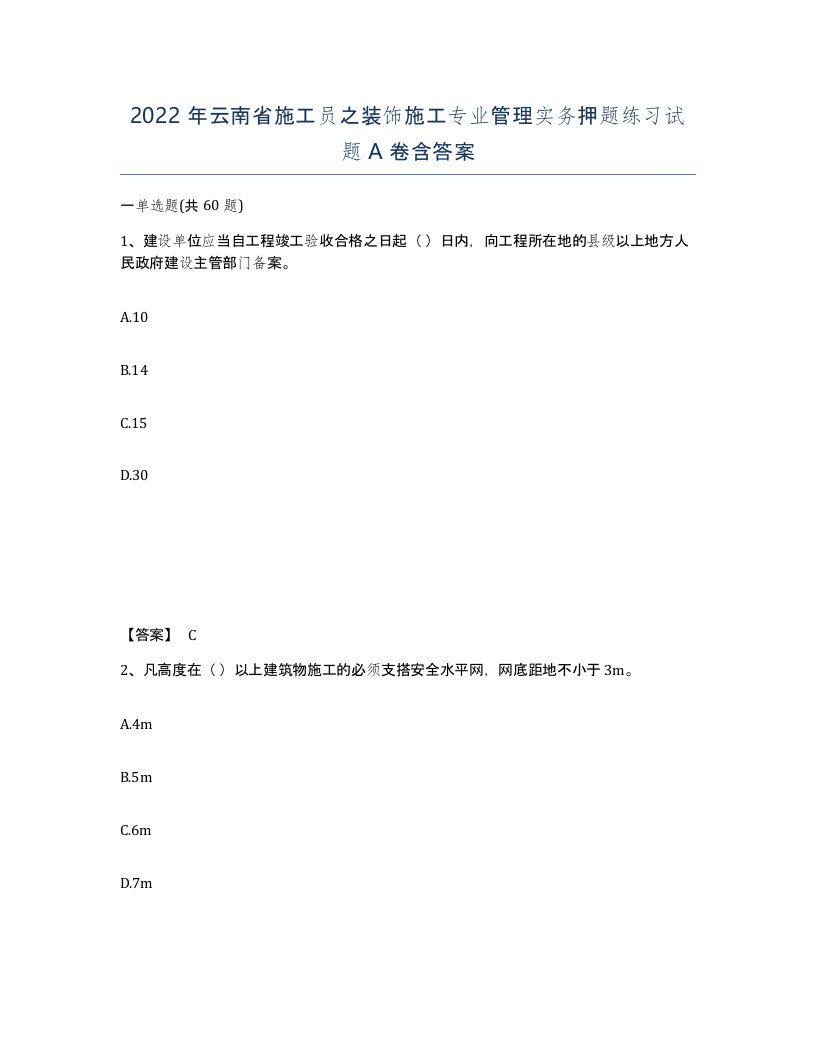 2022年云南省施工员之装饰施工专业管理实务押题练习试题A卷含答案

一单选题(共60题)

1、建设单位应当自工程竣工验收合格之日起（）日内，向工程所在地的县级以上地方人民政府建设主管部门备案。

A.10

B.14

C.15

D.30

【答案】 C

2、凡高度在（）以上建筑物施工的必须支搭安全水平网，网底距地不小于3m。

A.4m

B.5m

C.6m

D.7m